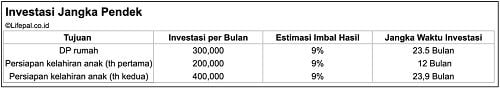 Investasi Jangka Pendek
©Lifepal.co.id

| Tujuan | Investasi per Bulan | Estimasi Imbal Hasil | Jangka Waktu Investasi |
|---|---|---|---|
| DP rumah | 300,000 | 9% | 23.5 Bulan |
| Persiapan kelahiran anak (th pertama) | 200,000 | 9% | 12 Bulan |
| Persiapan kelahiran anak (th kedua) | 400,000 | 9% | 23,9 Bulan |